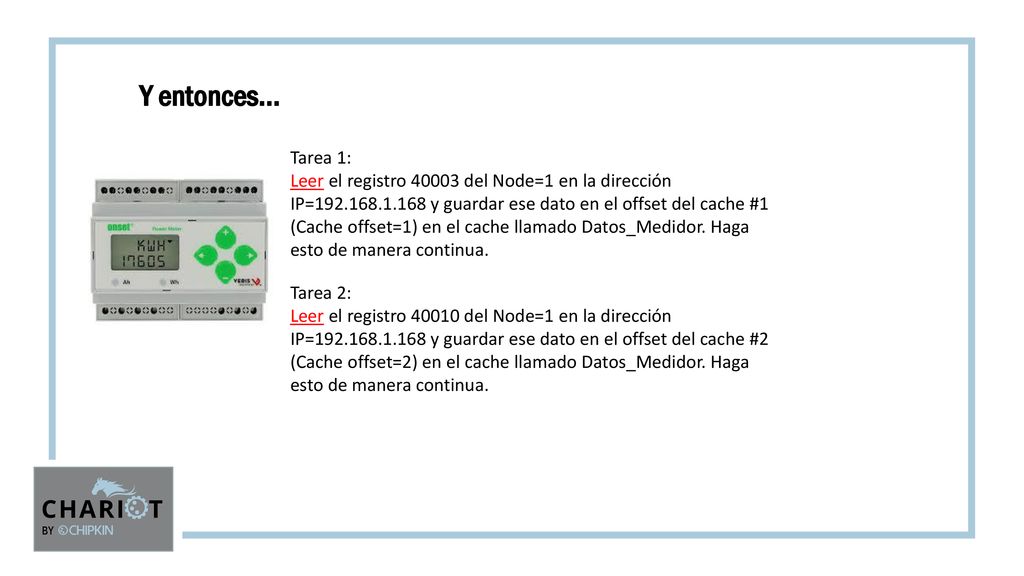 Y entonces...

onset
Power Meter
KWH
17605
Ah
Wh
VERIS

Tarea 1:
Leer el registro 40003 del Node=1 en la dirección IP=192.168.1.168 y guardar ese dato en el offset del cache #1 (Cache offset=1) en el cache llamado Datos_Medidor. Haga esto de manera continua.

Tarea 2:
Leer el registro 40010 del Node=1 en la dirección IP=192.168.1.168 y guardar ese dato en el offset del cache #2 (Cache offset=2) en el cache llamado Datos_Medidor. Haga esto de manera continua.

CHARIOT
BY ©CHIPKIN